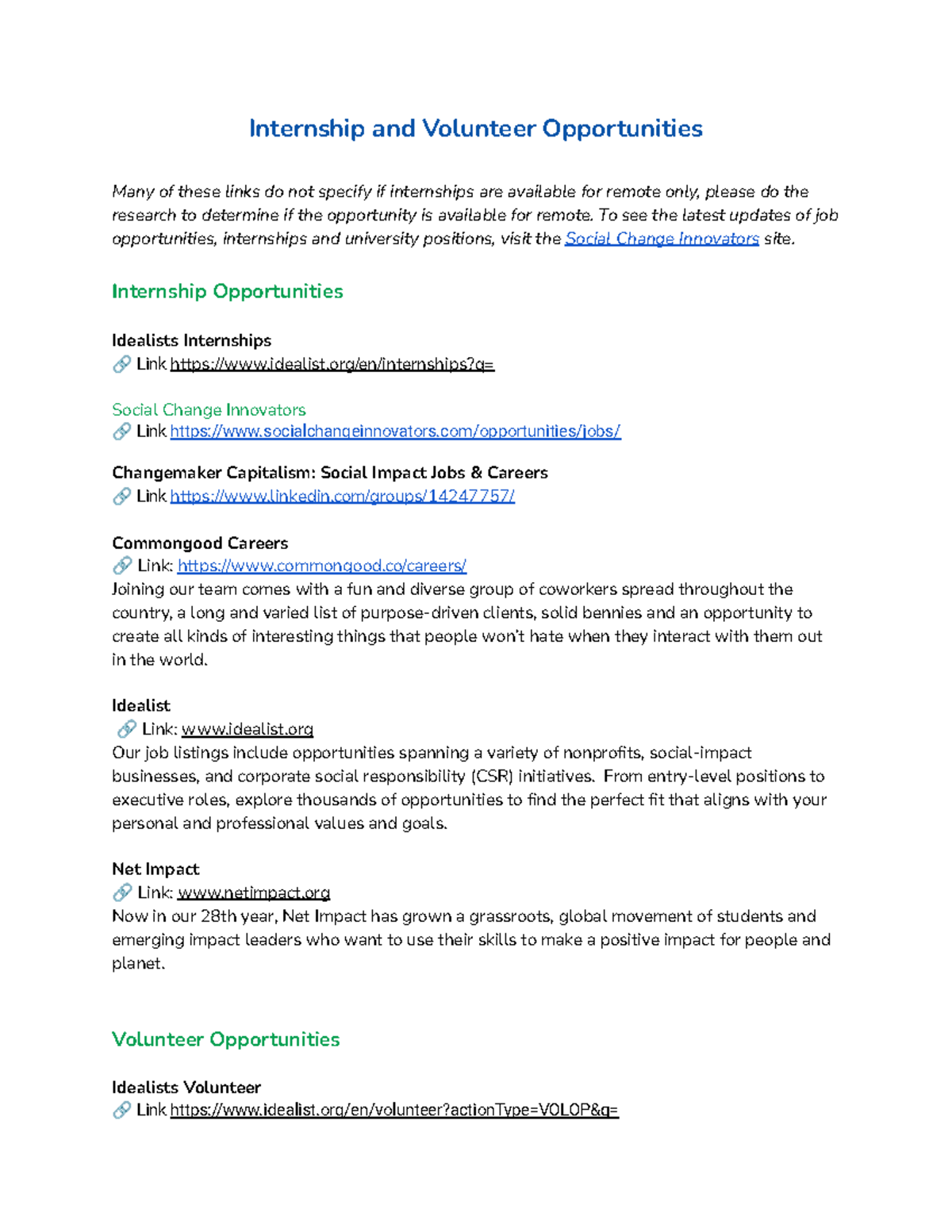 Internship and Volunteer Opportunities

Many of these links do not specify if internships are available for remote only, please do the research to determine if the opportunity is available for remote. To see the latest updates of job opportunities, internships and university positions, visit the Social Change Innovators site.

Internship Opportunities

Idealists Internships
🔗 Link https://www.idealist.org/en/internships?q=

Social Change Innovators
🔗 Link https://www.socialchangeinnovators.com/opportunities/jobs/

Changemaker Capitalism: Social Impact Jobs & Careers
🔗 Link https://www.linkedin.com/groups/14247757/

Commongood Careers
🔗 Link: https://www.commongood.co/careers/
Joining our team comes with a fun and diverse group of coworkers spread throughout the country, a long and varied list of purpose-driven clients, solid bennies and an opportunity to create all kinds of interesting things that people won't hate when they interact with them out in the world.

Idealist
🔗 Link: www.idealist.org
Our job listings include opportunities spanning a variety of nonprofits, social-impact businesses, and corporate social responsibility (CSR) initiatives. From entry-level positions to executive roles, explore thousands of opportunities to find the perfect fit that aligns with your personal and professional values and goals.

Net Impact
🔗 Link: www.netimpact.org
Now in our 28th year, Net Impact has grown a grassroots, global movement of students and emerging impact leaders who want to use their skills to make a positive impact for people and planet.

Volunteer Opportunities

Idealists Volunteer
🔗 Link https://www.idealist.org/en/volunteer?actionType=VOLOP&q=